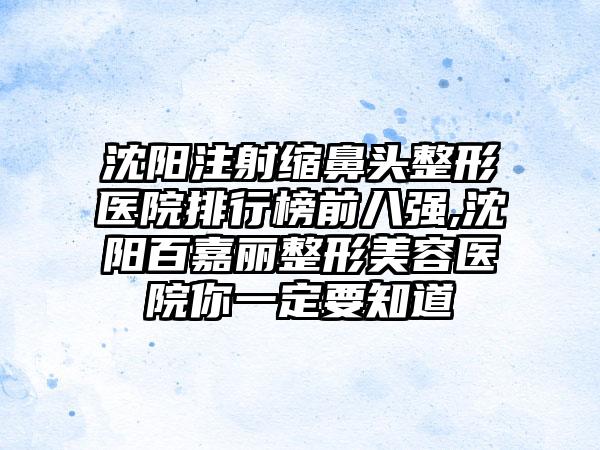 沈阳注射缩鼻头整形医院排行榜前八强,沈阳百嘉丽整形美容医院你一定要知道